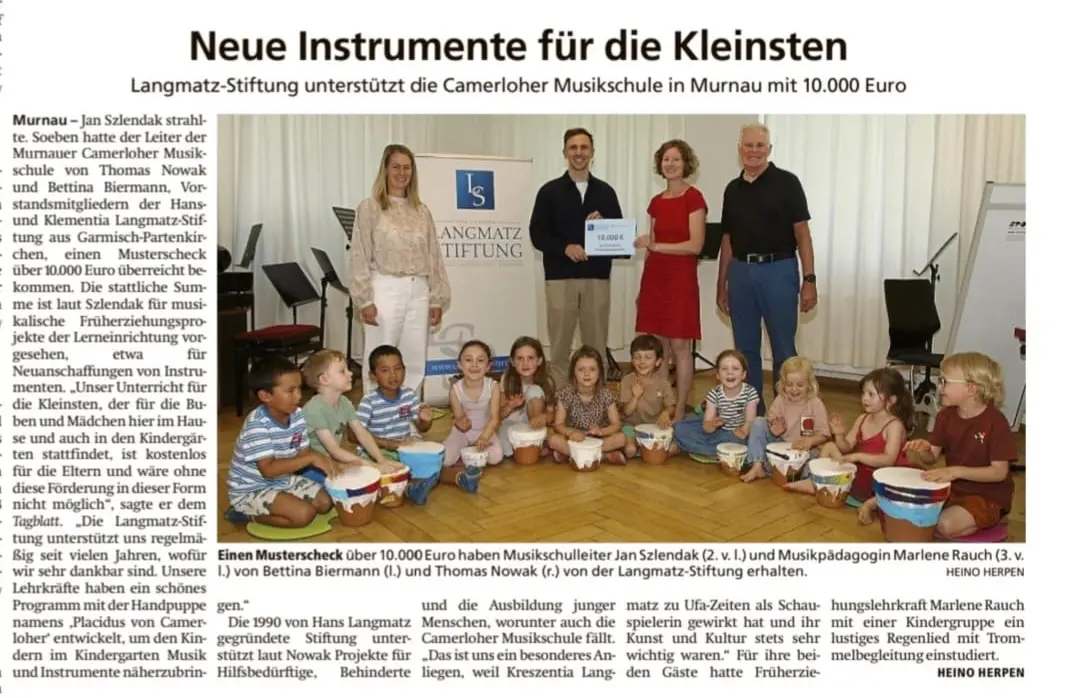 Neue Instrumente für die Kleinsten

Langmatz-Stiftung unterstützt die Camerloher Musikschule in Murnau mit 10.000 Euro

Murnau – Jan Szlendak strahlte. Soeben hatte der Leiter der Murnauer Camerloher Musikschule von Thomas Nowak und Bettina Biermann, Vorstandsmitgliedern der Hans- und Klementia Langmatz-Stiftung aus Garmisch-Partenkirchen, einen Musterscheck über 10.000 Euro überreicht bekommen. Die stattliche Summe ist laut Szlendak für musikalische Früherziehungsprojekte der Lerneinrichtung vorgesehen, etwa für Neuanschaffungen von Instrumenten. „Unser Unterricht für die Kleinsten, der für die Buben und Mädchen hier im Hause und auch in den Kindergärten stattfindet, ist kostenlos für die Eltern und wäre ohne diese Förderung in dieser Form nicht möglich", sagte er dem Tagblatt. „Die Langmatz-Stiftung unterstützt uns regelmäßig seit vielen Jahren, wofür wir sehr dankbar sind. Unsere Lehrkräfte haben ein schönes Programm mit der Handpuppe namens ‚Placidus von Camerloher' entwickelt, um den Kindern im Kindergarten Musik und Instrumente näherzubringen."

Die 1990 von Hans Langmatz gegründete Stiftung unterstützt laut Nowak Projekte für Hilfsbedürftige, Behinderte und die Ausbildung junger Menschen, worunter auch die Camerloher Musikschule fällt. „Das ist uns ein besonderes Anliegen, weil Kreszentia Langmatz zu Ufa-Zeiten als Schauspielerin gewirkt hat und ihr Kunst und Kultur stets sehr wichtig waren." Für ihre beiden Gäste hatte Früherziehungslehrkraft Marlene Rauch mit einer Kindergruppe ein lustiges Regenlied mit Trommelbegleitung einstudiert.

HEINO HERPEN

LS
LANGMATZ STIFTUNG

10.000 €

Einen Musterscheck über 10.000 Euro haben Musikschulleiter Jan Szlendak (2. v. l.) und Musikpädagogin Marlene Rauch (3. v. l.) von Bettina Biermann (l.) und Thomas Nowak (r.) von der Langmatz-Stiftung erhalten. HEINO HERPEN